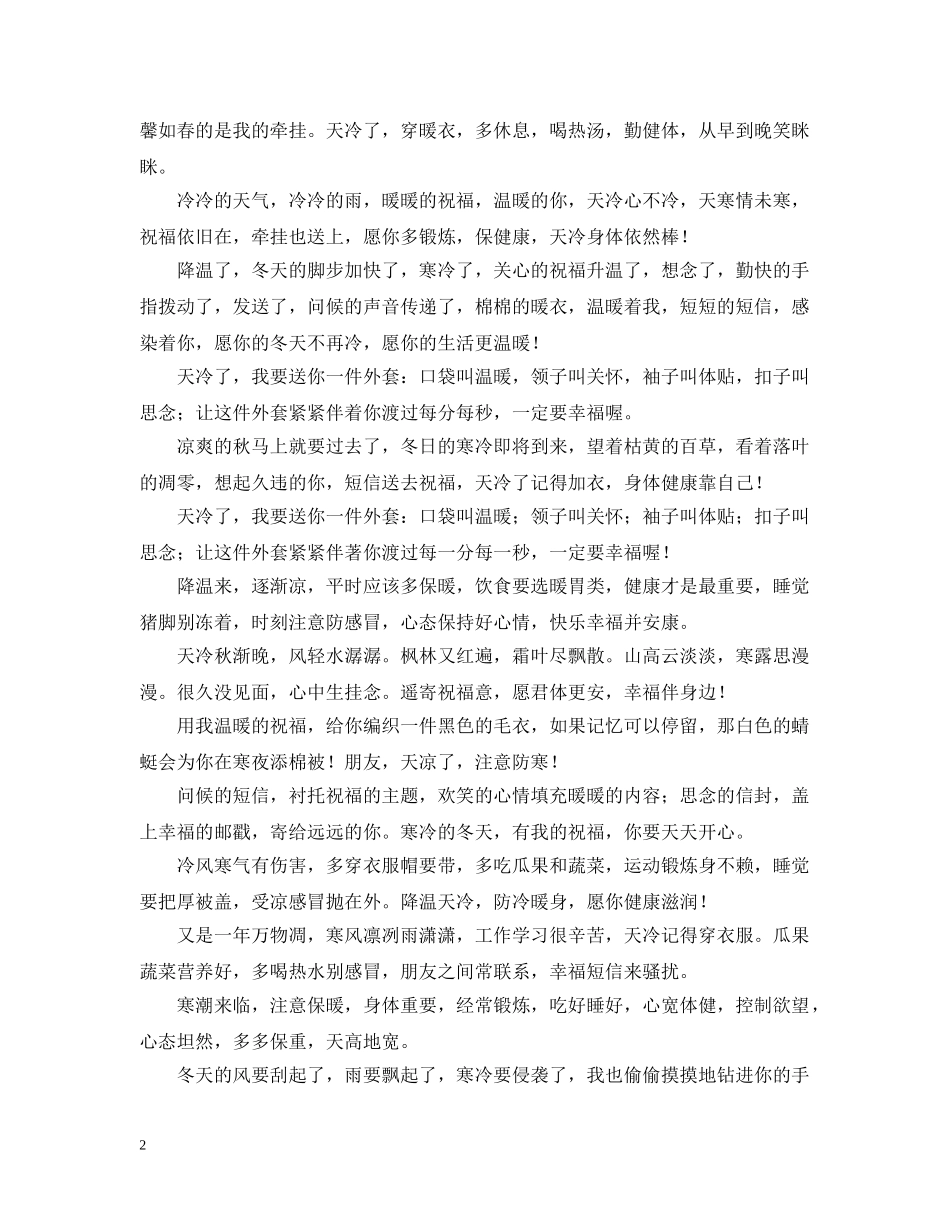 馨如春的是我的牵挂。天冷了，穿暖衣，多休息，喝热汤，勤健体，从早到晚笑眯眯。

冷冷的天气，冷冷的雨，暖暖的祝福，温暖的你，天冷心不冷，天寒情未寒，祝福依旧在，牵挂也送上，愿你多锻炼，保健康，天冷身体依然棒！

降温了，冬天的脚步加快了，寒冷了，关心的祝福升温了，想念了，勤快的手指拨动了，发送了，问候的声音传递了，棉棉的暖衣，温暖着我，短短的短信，感染着你，愿你的冬天不再冷，愿你的生活更温暖！

天冷了，我要送你一件外套：口袋叫温暖，领子叫关怀，袖子叫体贴，扣子叫思念；让这件外套紧紧伴着你渡过每分每秒，一定要幸福喔。

凉爽的秋马上就要过去了，冬日的寒冷即将到来，望着枯黄的百草，看着落叶的凋零，想起久违的你，短信送去祝福，天冷了记得加衣，身体健康靠自己！

天冷了，我要送你一件外套：口袋叫温暖；领子叫关怀；袖子叫体贴；扣子叫思念；让这件外套紧紧伴著你渡过每一分每一秒，一定要幸福喔！

降温来，逐渐凉，平时应该多保暖，饮食要选暖胃类，健康才是最重要，睡觉猪脚别冻着，时刻注意防感冒，心态保持好心情，快乐幸福并安康。

天冷秋渐晚，风轻水潺潺。枫林又红遍，霜叶尽飘散。山高云淡淡，寒露思漫漫。很久没见面，心中生挂念。遥寄祝福意，愿君体更安，幸福伴身边！

用我温暖的祝福，给你编织一件黑色的毛衣，如果记忆可以停留，那白色的蜻蜓会为你在寒夜添棉被！朋友，天凉了，注意防寒！

问候的短信，衬托祝福的主题，欢笑的心情填充暖暖的内容；思念的信封，盖上幸福的邮戳，寄给远远的你。寒冷的冬天，有我的祝福，你要天天开心。

冷风寒气有伤害，多穿衣服帽要带，多吃瓜果和蔬菜，运动锻炼身不赖，睡觉要把厚被盖，受凉感冒抛在外。降温天冷，防冷暖身，愿你健康滋润！

又是一年万物凋，寒风凛冽雨潇潇，工作学习很辛苦，天冷记得穿衣服。瓜果蔬菜营养好，多喝热水别感冒，朋友之间常联系，幸福短信来骚扰。

寒潮来临，注意保暖，身体重要，经常锻炼，吃好睡好，心宽体健，控制欲望，心态坦然，多多保重，天高地宽。

冬天的风要刮起了，雨要飘起了，寒冷要侵袭了，我也偷偷摸摸地钻进你的手

2